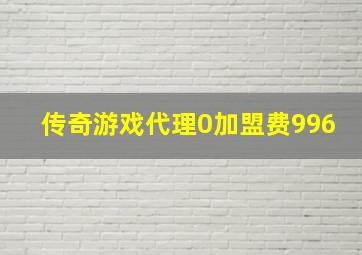 传奇游戏代理0加盟费996